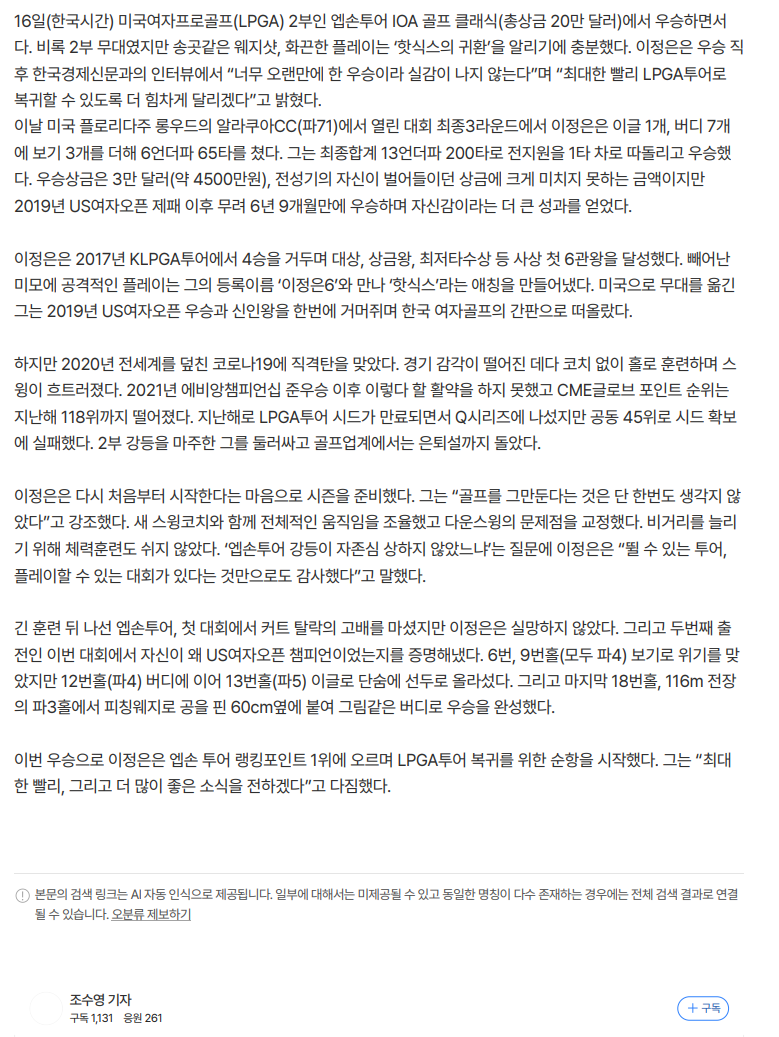 16일(한국시간) 미국여자프로골프(LPGA) 2부인 엡손투어 IOA 골프 클래식(총상금 20만 달러)에서 우승하면서다. 비록 2부 무대였지만 송곳같은 웨지샷, 화끈한 플레이는 '핫식스의 귀환'을 알리기에 충분했다. 이정은은 우승 직후 한국경제신문과의 인터뷰에서 "너무 오랜만에 한 우승이라 실감이 나지 않는다"며 "최대한 빨리 LPGA투어로 복귀할 수 있도록 더 힘차게 달리겠다"고 밝혔다.
이날 미국 플로리다주 롱우드의 알라쿠아CC(파71)에서 열린 대회 최종3라운드에서 이정은은 이글 1개, 버디 7개에 보기 3개를 더해 6언더파 65타를 쳤다. 그는 최종합계 13언더파 200타로 전지원을 1타 차로 따돌리고 우승했다. 우승상금은 3만 달러(약 4500만원), 전성기의 자신이 벌어들이던 상금에 크게 미치지 못하는 금액이지만 2019년 US여자오픈 제패 이후 무려 6년 9개월만에 우승하며 자신감이라는 더 큰 성과를 얻었다.

이정은은 2017년 KLPGA투어에서 4승을 거두며 대상, 상금왕, 최저타수상 등 사상 첫 6관왕을 달성했다. 빼어난 미모에 공격적인 플레이는 그의 등록이름 '이정은6'와 만나 '핫식스'라는 애칭을 만들어냈다. 미국으로 무대를 옮긴 그는 2019년 US여자오픈 우승과 신인왕을 한번에 거머쥐며 한국 여자골프의 간판으로 떠올랐다.

하지만 2020년 전세계를 덮친 코로나19에 직격탄을 맞았다. 경기 감각이 떨어진 데다 코치 없이 홀로 훈련하며 스윙이 흐트러졌다. 2021년 에비앙챔피언십 준우승 이후 이렇다 할 활약을 하지 못했고 CME글로브 포인트 순위는 지난해 118위까지 떨어졌다. 지난해로 LPGA투어 시드가 만료되면서 Q시리즈에 나섰지만 공동 45위로 시드 확보에 실패했다. 2부 강등을 마주한 그를 둘러싸고 골프업계에서는 은퇴설까지 돌았다.

이정은은 다시 처음부터 시작한다는 마음으로 시즌을 준비했다. 그는 "골프를 그만둔다는 것은 단 한번도 생각지 않았다"고 강조했다. 새 스윙코치와 함께 전체적인 움직임을 조율했고 다운스윙의 문제점을 교정했다. 비거리를 늘리기 위해 체력훈련도 쉬지 않았다. '엡손투어 강등이 자존심 상하지 않았느냐'는 질문에 이정은은 "뛸 수 있는 투어, 플레이할 수 있는 대회가 있다는 것만으로도 감사했다"고 말했다.

긴 훈련 뒤 나선 엡손투어, 첫 대회에서 커트 탈락의 고배를 마셨지만 이정은은 실망하지 않았다. 그리고 두번째 출전인 이번 대회에서 자신이 왜 US여자오픈 챔피언이었는지를 증명해냈다. 6번, 9번홀(모두 파4) 보기로 위기를 맞았지만 12번홀(파4) 버디에 이어 13번홀(파5) 이글로 단숨에 선두로 올라섰다. 그리고 마지막 18번홀, 116m 전장의 파3홀에서 피칭웨지로 공을 핀 60cm옆에 붙여 그림같은 버디로 우승을 완성했다.

이번 우승으로 이정은은 엡손 투어 랭킹포인트 1위에 오르며 LPGA투어 복귀를 위한 순항을 시작했다. 그는 "최대한 빨리, 그리고 더 많이 좋은 소식을 전하겠다"고 다짐했다.

본문의 검색 링크는 AI 자동 인식으로 제공됩니다. 일부에 대해서는 미제공될 수 있고 동일한 명칭이 다수 존재하는 경우에는 전체 검색 결과로 연결될 수 있습니다. 오분류 제보하기

조수영 기자
구독 1,131 응원 261
+ 구독